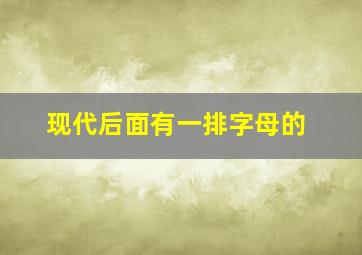 现代后面有一排字母的